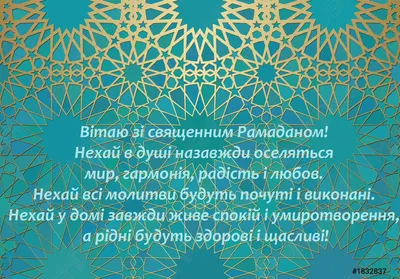 Вітаю зі священним Рамаданом!
Нехай в душі назавжди оселяться
мир, гармонія, радість і любов.
Нехай всі молитви будуть почуті і виконані.
Нехай у домі завжди живе спокій і умиротворення,
а рідні будуть здорові і щасливі!

#1832837